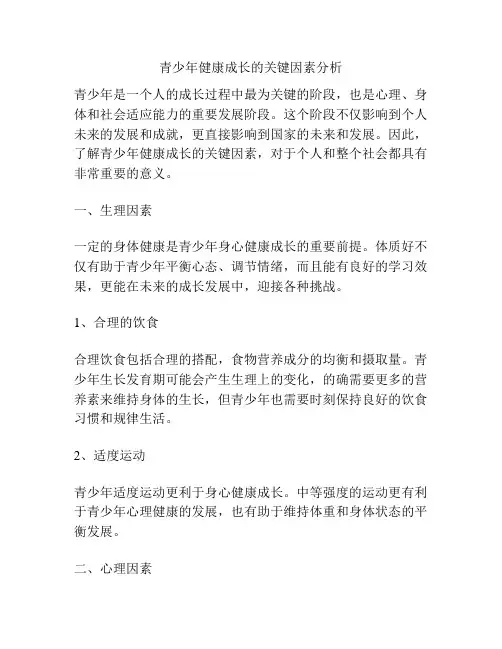 青少年健康成长的关键因素分析

青少年是一个人的成长过程中最为关键的阶段，也是心理、身体和社会适应能力的重要发展阶段。这个阶段不仅影响到个人未来的发展和成就，更直接影响到国家的未来和发展。因此，了解青少年健康成长的关键因素，对于个人和整个社会都具有非常重要的意义。

一、生理因素

一定的身体健康是青少年身心健康成长的重要前提。体质好不仅有助于青少年平衡心态、调节情绪，而且能有良好的学习效果，更能在未来的成长发展中，迎接各种挑战。

1、合理的饮食

合理饮食包括合理的搭配，食物营养成分的均衡和摄取量。青少年生长发育期可能会产生生理上的变化，的确需要更多的营养素来维持身体的生长，但青少年也需要时刻保持良好的饮食习惯和规律生活。

2、适度运动

青少年适度运动更利于身心健康成长。中等强度的运动更有利于青少年心理健康的发展，也有助于维持体重和身体状态的平衡发展。

二、心理因素